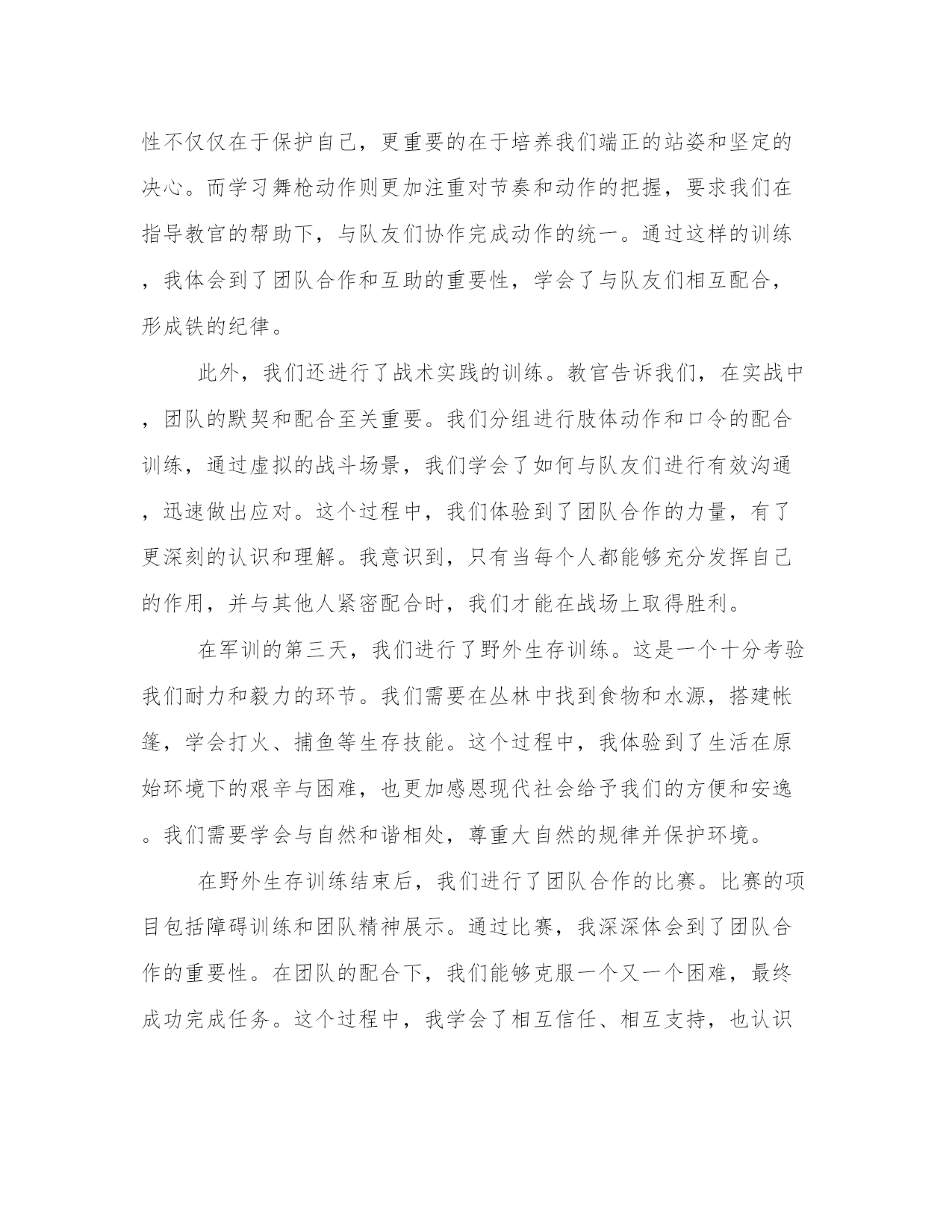 性不仅仅在于保护自己，更重要的在于培养我们端正的站姿和坚定的决心。而学习舞枪动作则更加注重对节奏和动作的把握，要求我们在指导教官的帮助下，与队友们协作完成动作的统一。通过这样的训练，我体会到了团队合作和互助的重要性，学会了与队友们相互配合，形成铁的纪律。

此外，我们还进行了战术实践的训练。教官告诉我们，在实战中，团队的默契和配合至关重要。我们分组进行肢体动作和口令的配合训练，通过虚拟的战斗场景，我们学会了如何与队友们进行有效沟通，迅速做出应对。这个过程中，我们体验到了团队合作的力量，有了更深刻的认识和理解。我意识到，只有当每个人都能够充分发挥自己的作用，并与其他人紧密配合时，我们才能在战场上取得胜利。

在军训的第三天，我们进行了野外生存训练。这是一个十分考验我们耐力和毅力的环节。我们需要在丛林中找到食物和水源，搭建帐篷，学会打火、捕鱼等生存技能。这个过程中，我体验到了生活在原始环境下的艰辛与困难，也更加感恩现代社会给予我们的方便和安逸。我们需要学会与自然和谐相处，尊重大自然的规律并保护环境。

在野外生存训练结束后，我们进行了团队合作的比赛。比赛的项目包括障碍训练和团队精神展示。通过比赛，我深深体会到了团队合作的重要性。在团队的配合下，我们能够克服一个又一个困难，最终成功完成任务。这个过程中，我学会了相互信任、相互支持，也认识